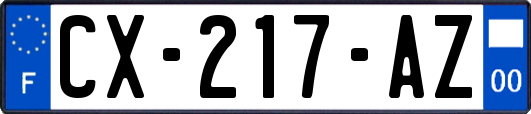 F
CX-217-AZ
00